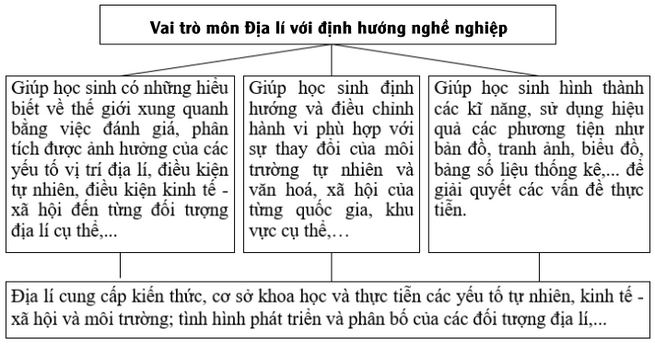 Vai trò môn Địa lí với định hướng nghề nghiệp

Giúp học sinh có những hiểu biết về thế giới xung quanh bằng việc đánh giá, phân tích được ảnh hưởng của các yếu tố vị trí địa lí, điều kiện tự nhiên, điều kiện kinh tế - xã hội đến từng đối tượng địa lí cụ thể,...

Giúp học sinh định hướng và điều chỉnh hành vi phù hợp với sự thay đổi của môi trường tự nhiên và văn hoá, xã hội của từng quốc gia, khu vực cụ thể,…

Giúp học sinh hình thành các kĩ năng, sử dụng hiệu quả các phương tiện như bản đồ, tranh ảnh, biểu đồ, bảng số liệu thống kê,... để giải quyết các vấn đề thực tiễn.

Địa lí cung cấp kiến thức, cơ sở khoa học và thực tiễn các yếu tố tự nhiên, kinh tế - xã hội và môi trường; tình hình phát triển và phân bố của các đối tượng địa lí,...